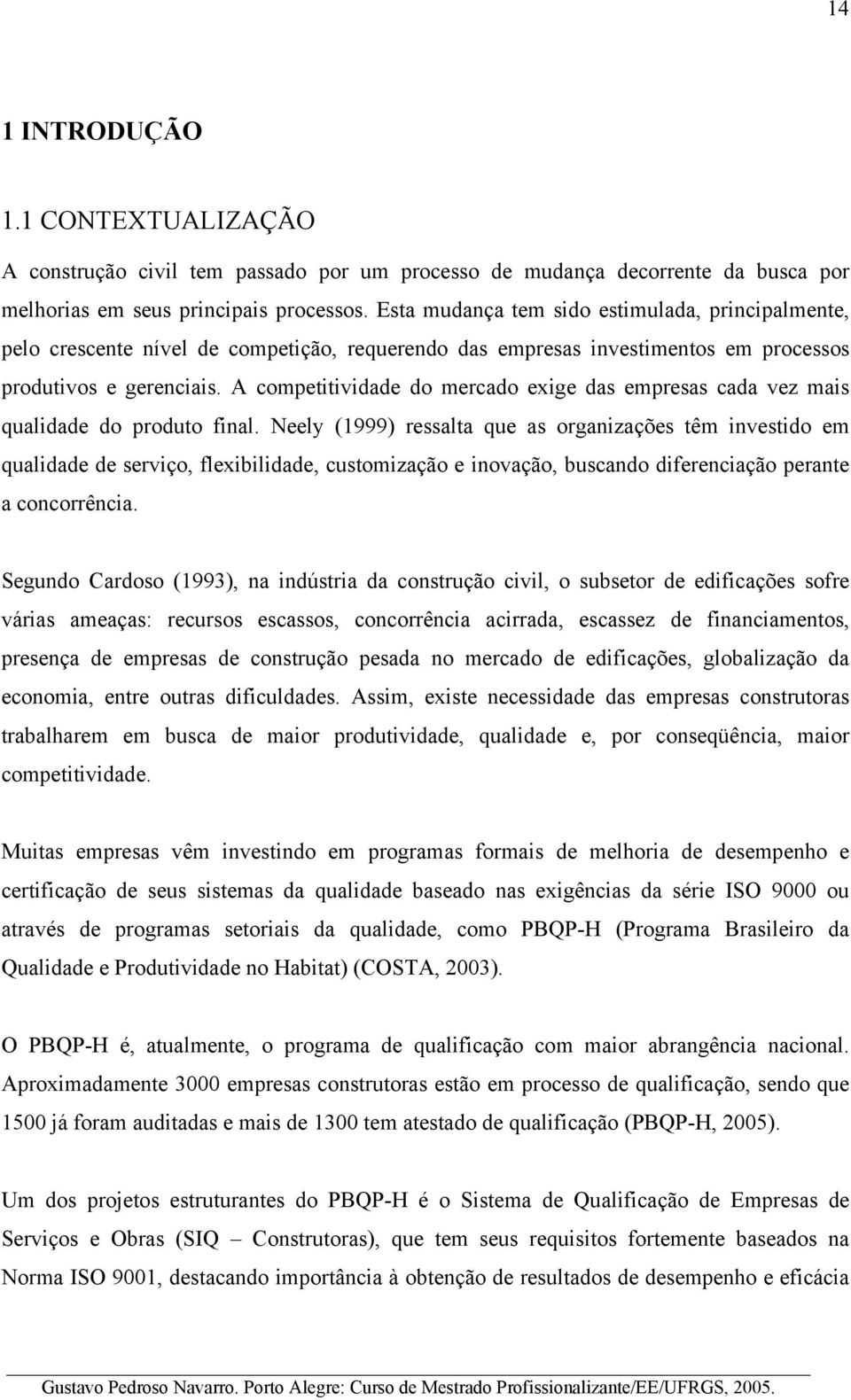 14

1 INTRODUÇÃO

1.1 CONTEXTUALIZAÇÃO

A construção civil tem passado por um processo de mudança decorrente da busca por melhorias em seus principais processos. Esta mudança tem sido estimulada, principalmente, pelo crescente nível de competição, requerendo das empresas investimentos em processos produtivos e gerenciais. A competitividade do mercado exige das empresas cada vez mais qualidade do produto final. Neely (1999) ressalta que as organizações têm investido em qualidade de serviço, flexibilidade, customização e inovação, buscando diferenciação perante a concorrência.

Segundo Cardoso (1993), na indústria da construção civil, o subsetor de edificações sofre várias ameaças: recursos escassos, concorrência acirrada, escassez de financiamentos, presença de empresas de construção pesada no mercado de edificações, globalização da economia, entre outras dificuldades. Assim, existe necessidade das empresas construtoras trabalharem em busca de maior produtividade, qualidade e, por conseqüência, maior competitividade.

Muitas empresas vêm investindo em programas formais de melhoria de desempenho e certificação de seus sistemas da qualidade baseado nas exigências da série ISO 9000 ou através de programas setoriais da qualidade, como PBQP-H (Programa Brasileiro da Qualidade e Produtividade no Habitat) (COSTA, 2003).

O PBQP-H é, atualmente, o programa de qualificação com maior abrangência nacional. Aproximadamente 3000 empresas construtoras estão em processo de qualificação, sendo que 1500 já foram auditadas e mais de 1300 tem atestado de qualificação (PBQP-H, 2005).

Um dos projetos estruturantes do PBQP-H é o Sistema de Qualificação de Empresas de Serviços e Obras (SIQ – Construtoras), que tem seus requisitos fortemente baseados na Norma ISO 9001, destacando importância à obtenção de resultados de desempenho e eficácia

Gustavo Pedroso Navarro. Porto Alegre: Curso de Mestrado Profissionalizante/EE/UFRGS, 2005.